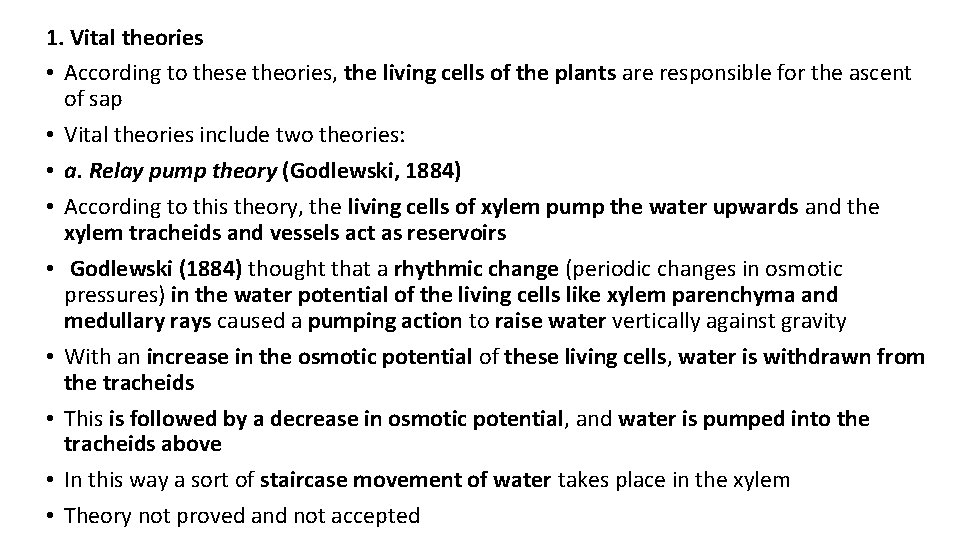 1. Vital theories

• According to these theories, the living cells of the plants are responsible for the ascent of sap

• Vital theories include two theories:

• a. Relay pump theory (Godlewski, 1884)

• According to this theory, the living cells of xylem pump the water upwards and the xylem tracheids and vessels act as reservoirs

• Godlewski (1884) thought that a rhythmic change (periodic changes in osmotic pressures) in the water potential of the living cells like xylem parenchyma and medullary rays caused a pumping action to raise water vertically against gravity

• With an increase in the osmotic potential of these living cells, water is withdrawn from the tracheids

• This is followed by a decrease in osmotic potential, and water is pumped into the tracheids above

• In this way a sort of staircase movement of water takes place in the xylem

• Theory not proved and not accepted